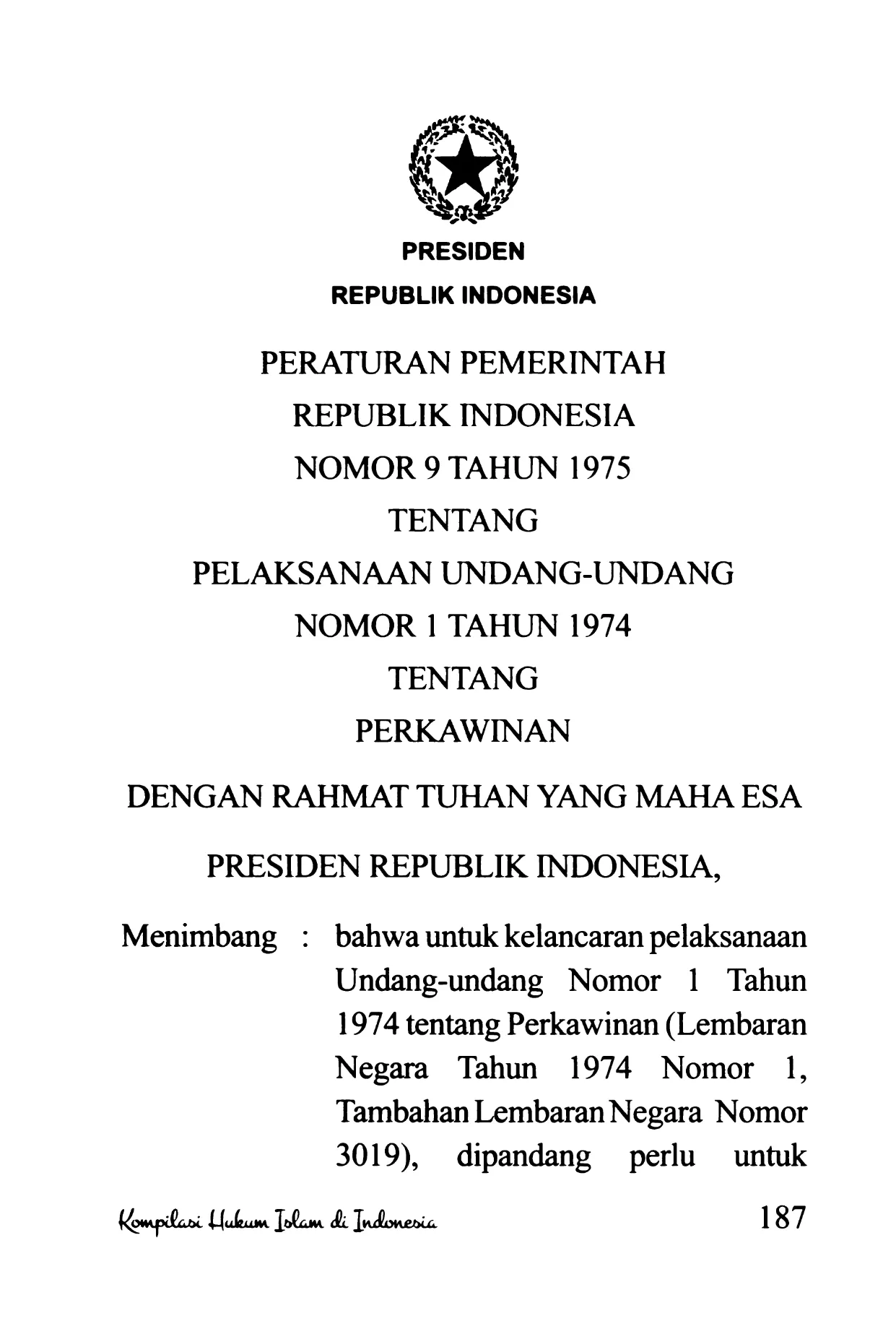 PRESIDEN
REPUBLIK INDONESIA

PERATURAN PEMERINTAH
REPUBLIK INDONESIA
NOMOR 9 TAHUN 1975
TENTANG
PELAKSANAAN UNDANG-UNDANG
NOMOR 1 TAHUN 1974
TENTANG
PERKAWINAN

DENGAN RAHMAT TUHAN YANG MAHA ESA

PRESIDEN REPUBLIK INDONESIA,

Menimbang : bahwa untuk kelancaran pelaksanaan Undang-undang Nomor 1 Tahun 1974 tentang Perkawinan (Lembaran Negara Tahun 1974 Nomor 1, Tambahan Lembaran Negara Nomor 3019), dipandang perlu untuk

Kompilasi Hukum Islam di Indonesia 187